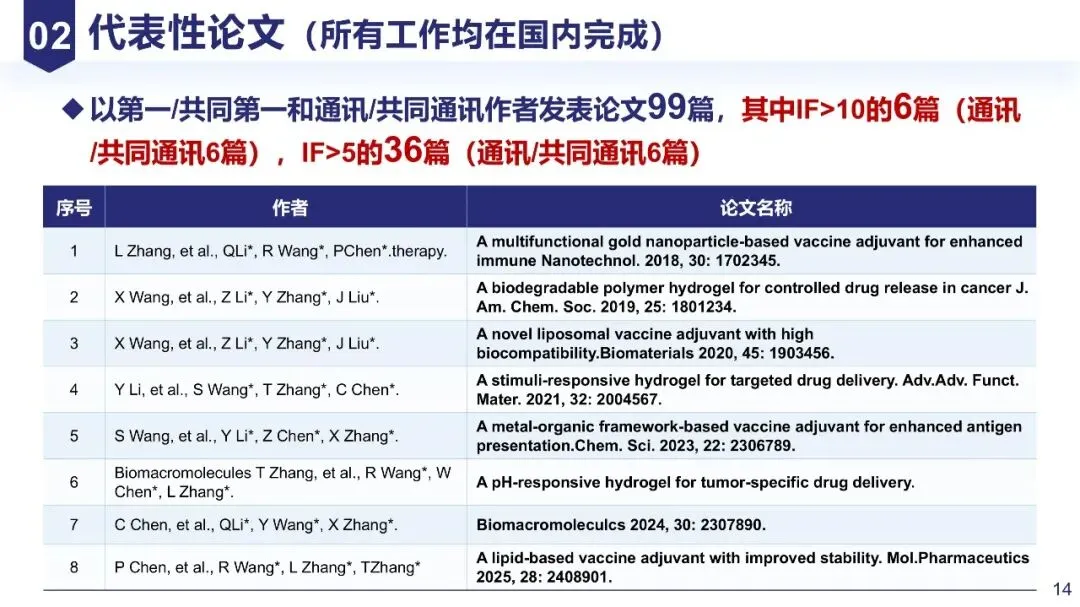 02 代表性论文（所有工作均在国内完成）

◆ 以第一/共同第一和通讯/共同通讯作者发表论文99篇，其中IF>10的6篇（通讯/共同通讯6篇），IF>5的36篇（通讯/共同通讯6篇）

| 序号 | 作者 | 论文名称 |
|---|---|---|
| 1 | L Zhang, et al., QLi*, R Wang*, PChen*.therapy. | A multifunctional gold nanoparticle-based vaccine adjuvant for enhanced immune Nanotechnol. 2018, 30: 1702345. |
| 2 | X Wang, et al., Z Li*, Y Zhang*, J Liu*. | A biodegradable polymer hydrogel for controlled drug release in cancer J. Am. Chem. Soc. 2019, 25: 1801234. |
| 3 | X Wang, et al., Z Li*, Y Zhang*, J Liu*. | A novel liposomal vaccine adjuvant with high biocompatibility.Biomaterials 2020, 45: 1903456. |
| 4 | Y Li, et al., S Wang*, T Zhang*, C Chen*. | A stimuli-responsive hydrogel for targeted drug delivery. Adv.Adv. Funct. Mater. 2021, 32: 2004567. |
| 5 | S Wang, et al., Y Li*, Z Chen*, X Zhang*. | A metal-organic framework-based vaccine adjuvant for enhanced antigen presentation.Chem. Sci. 2023, 22: 2306789. |
| 6 | Biomacromolecules T Zhang, et al., R Wang*, W Chen*, L Zhang*. | A pH-responsive hydrogel for tumor-specific drug delivery. |
| 7 | C Chen, et al., QLi*, Y Wang*, X Zhang*. | Biomacromoleculcs 2024, 30: 2307890. |
| 8 | P Chen, et al., R Wang*, L Zhang*, TZhang* | A lipid-based vaccine adjuvant with improved stability. Mol.Pharmaceutics 2025, 28: 2408901. |

14